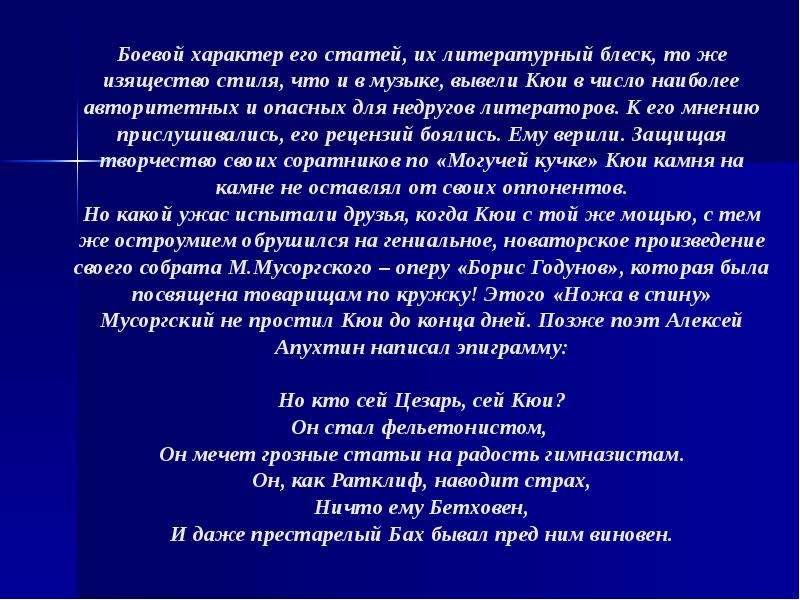 Боевой характер его статей, их литературный блеск, то же изящество стиля, что и в музыке, вывели Кюи в число наиболее авторитетных и опасных для недругов литераторов. К его мнению прислушивались, его рецензий боялись. Ему верили. Защищая творчество своих соратников по «Могучей кучке» Кюи камня на камне не оставлял от своих оппонентов.

Но какой ужас испытали друзья, когда Кюи с той же мощью, с тем же остроумием обрушился на гениальное, новаторское произведение своего собрата М.Мусоргского – оперу «Борис Годунов», которая была посвящена товарищам по кружку! Этого «Ножа в спину» Мусоргский не простил Кюи до конца дней. Позже поэт Алексей Апухтин написал эпиграмму:

Но кто сей Цезарь, сей Кюи?
Он стал фельетонистом,
Он мечет грозные статьи на радость гимназистам.
Он, как Ратклиф, наводит страх,
Ничто ему Бетховен,
И даже престарелый Бах бывал пред ним виновен.